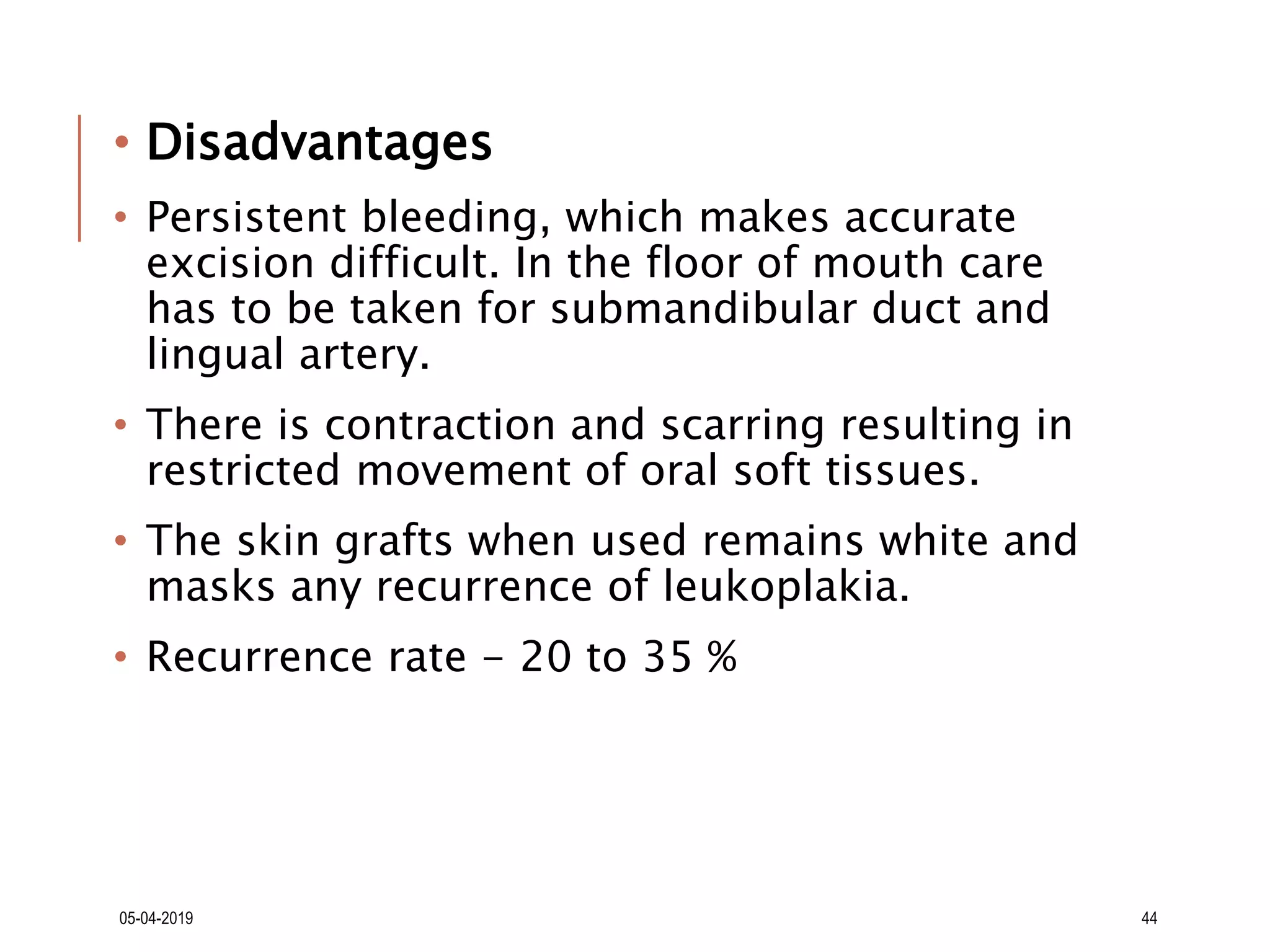 • Disadvantages

• Persistent bleeding, which makes accurate excision difficult. In the floor of mouth care has to be taken for submandibular duct and lingual artery.

• There is contraction and scarring resulting in restricted movement of oral soft tissues.

• The skin grafts when used remains white and masks any recurrence of leukoplakia.

• Recurrence rate – 20 to 35 %

05-04-2019

44